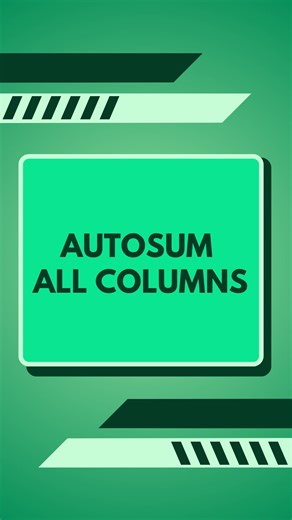 AUTOSUM
ALL COLUMNS